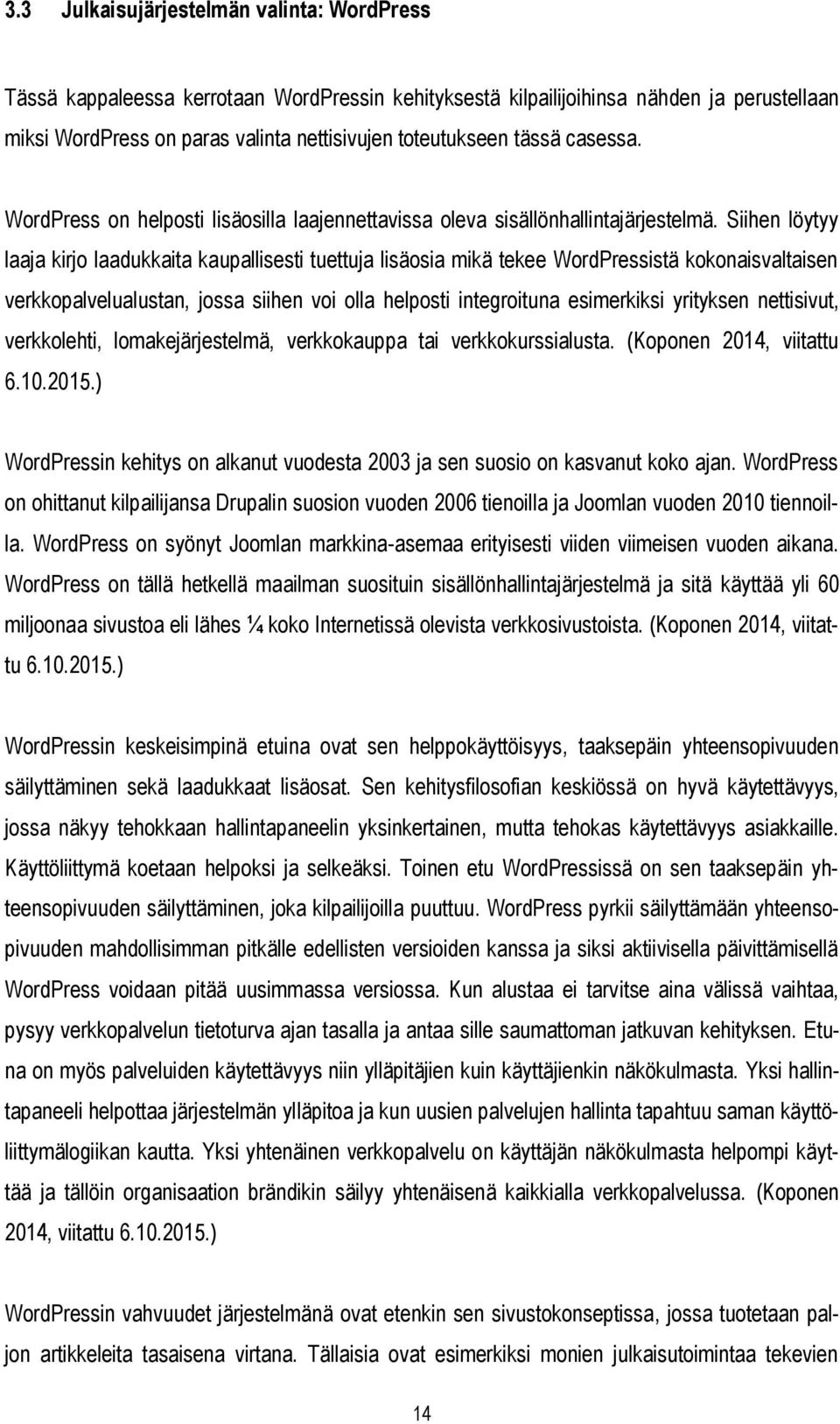 3.3 Julkaisujärjestelmän valinta: WordPress

Tässä kappaleessa kerrotaan WordPressin kehityksestä kilpailijoihinsa nähden ja perustellaan miksi WordPress on paras valinta nettisivujen toteutukseen tässä casessa.

WordPress on helposti lisäosilla laajennettavissa oleva sisällönhallintajärjestelmä. Siihen löytyy laaja kirjo laadukkaita kaupallisesti tuettuja lisäosia mikä tekee WordPressistä kokonaisvaltaisen verkkopalvelualustan, jossa siihen voi olla helposti integroituna esimerkiksi yrityksen nettisivut, verkkolehti, lomakejärjestelmä, verkkokauppa tai verkkokurssialusta. (Koponen 2014, viitattu 6.10.2015.)

WordPressin kehitys on alkanut vuodesta 2003 ja sen suosio on kasvanut koko ajan. WordPress on ohittanut kilpailijansa Drupalin suosion vuoden 2006 tienoilla ja Joomlan vuoden 2010 tiennoilla. WordPress on syönyt Joomlan markkina-asemaa erityisesti viiden viimeisen vuoden aikana. WordPress on tällä hetkellä maailman suosituin sisällönhallintajärjestelmä ja sitä käyttää yli 60 miljoonaa sivustoa eli lähes ¼ koko Internetissä olevista verkkosivustoista. (Koponen 2014, viitattu 6.10.2015.)

WordPressin keskeisimpinä etuina ovat sen helppokäyttöisyys, taaksepäin yhteensopivuuden säilyttäminen sekä laadukkaat lisäosat. Sen kehitysfilosofian keskiössä on hyvä käytettävyys, jossa näkyy tehokkaan hallintapaneelin yksinkertainen, mutta tehokas käytettävyys asiakkaille. Käyttöliittymä koetaan helpoksi ja selkeäksi. Toinen etu WordPressissä on sen taaksepäin yhteensopivuuden säilyttäminen, joka kilpailijoilla puuttuu. WordPress pyrkii säilyttämään yhteensopivuuden mahdollisimman pitkälle edellisten versioiden kanssa ja siksi aktiivisella päivittämisellä WordPress voidaan pitää uusimmassa versiossa. Kun alustaa ei tarvitse aina välissä vaihtaa, pysyy verkkopalvelun tietoturva ajan tasalla ja antaa sille saumattoman jatkuvan kehityksen. Etuna on myös palveluiden käytettävyys niin ylläpitäjien kuin käyttäjienkin näkökulmasta. Yksi hallintapaneeli helpottaa järjestelmän ylläpitoa ja kun uusien palvelujen hallinta tapahtuu saman käyttöliittymälogiikan kautta. Yksi yhtenäinen verkkopalvelu on käyttäjän näkökulmasta helpompi käyttää ja tällöin organisaation brändikin säilyy yhtenäisenä kaikkialla verkkopalvelussa. (Koponen 2014, viitattu 6.10.2015.)

WordPressin vahvuudet järjestelmänä ovat etenkin sen sivustokonseptissa, jossa tuotetaan paljon artikkeleita tasaisena virtana. Tällaisia ovat esimerkiksi monien julkaisutoimintaa tekevien

14